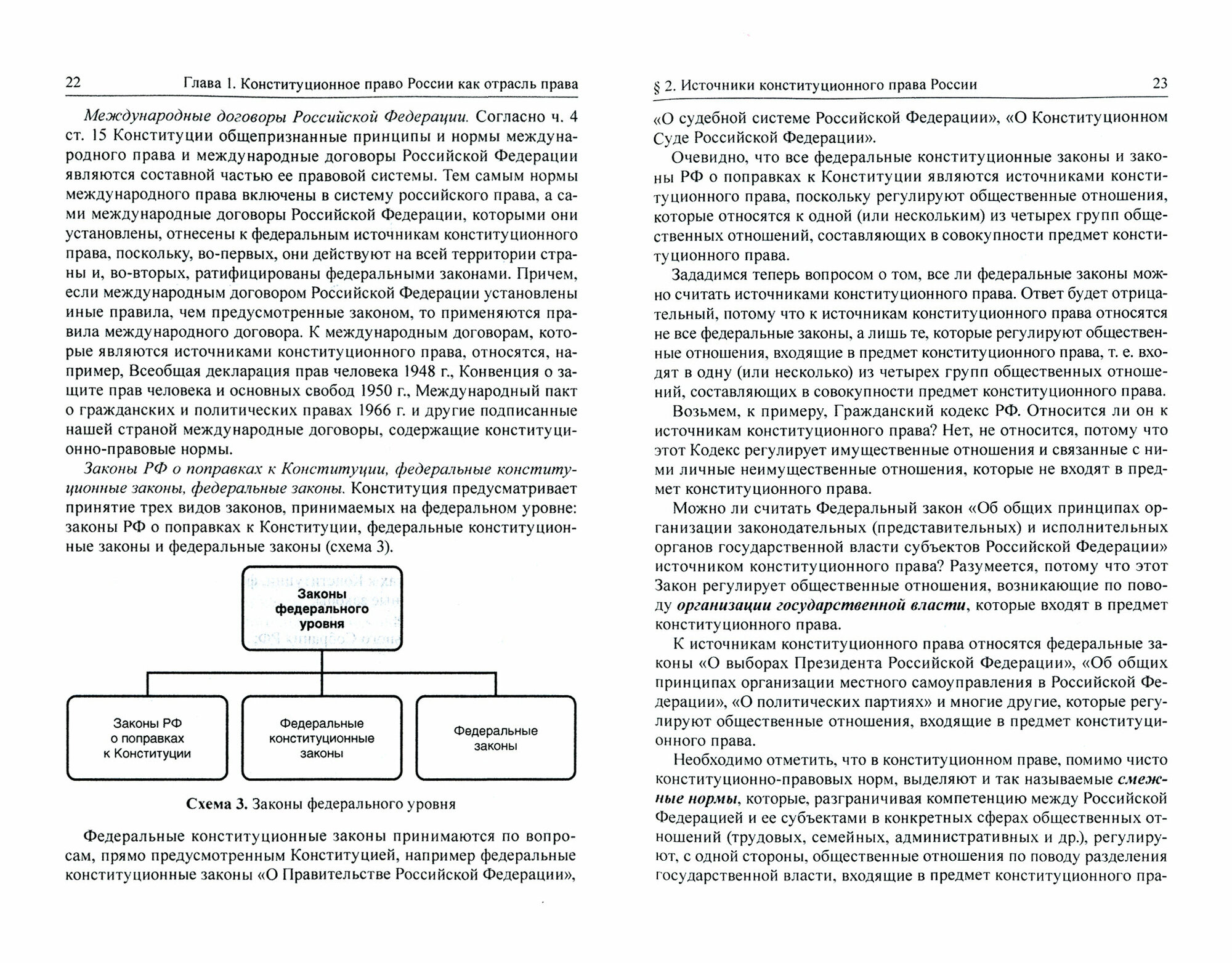 22 Глава 1. Конституционное право России как отрасль права

Международные договоры Российской Федерации. Согласно ч. 4 ст. 15 Конституции общепризнанные принципы и нормы международного права и международные договоры Российской Федерации являются составной частью ее правовой системы. Тем самым нормы международного права включены в систему российского права, а сами международные договоры Российской Федерации, которыми они установлены, отнесены к федеральным источникам конституционного права, поскольку, во-первых, они действуют на всей территории страны и, во-вторых, ратифицированы федеральными законами. Причем, если международным договором Российской Федерации установлены иные правила, чем предусмотренные законом, то применяются правила международного договора. К международным договорам, которые являются источниками конституционного права, относятся, например, Всеобщая декларация прав человека 1948 г., Конвенция о защите прав человека и основных свобод 1950 г., Международный пакт о гражданских и политических правах 1966 г. и другие подписанные нашей страной международные договоры, содержащие конституционно-правовые нормы.

Законы РФ о поправках к Конституции, федеральные конституционные законы, федеральные законы. Конституция предусматривает принятие трех видов законов, принимаемых на федеральном уровне: законы РФ о поправках к Конституции, федеральные конституционные законы и федеральные законы (схема 3).

Законы федерального уровня

Законы РФ о поправках к Конституции

Федеральные конституционные законы

Федеральные законы

Схема 3. Законы федерального уровня

Федеральные конституционные законы принимаются по вопросам, прямо предусмотренным Конституцией, например федеральные конституционные законы «О Правительстве Российской Федерации»,

§ 2. Источники конституционного права России 23

«О судебной системе Российской Федерации», «О Конституционном Суде Российской Федерации».

Очевидно, что все федеральные конституционные законы и законы РФ о поправках к Конституции являются источниками конституционного права, поскольку регулируют общественные отношения, которые относятся к одной (или нескольким) из четырех групп общественных отношений, составляющих в совокупности предмет конституционного права.

Зададимся теперь вопросом о том, все ли федеральные законы можно считать источниками конституционного права. Ответ будет отрицательный, потому что к источникам конституционного права относятся не все федеральные законы, а лишь те, которые регулируют общественные отношения, входящие в предмет конституционного права, т. е. входят в одну (или несколько) из четырех групп общественных отношений, составляющих в совокупности предмет конституционного права.

Возьмем, к примеру, Гражданский кодекс РФ. Относится ли он к источникам конституционного права? Нет, не относится, потому что этот Кодекс регулирует имущественные отношения и связанные с ними личные неимущественные отношения, которые не входят в предмет конституционного права.

Можно ли считать Федеральный закон «Об общих принципах организации законодательных (представительных) и исполнительных органов государственной власти субъектов Российской Федерации» источником конституционного права? Разумеется, потому что этот Закон регулирует общественные отношения, возникающие по поводу организации государственной власти, которые входят в предмет конституционного права.

К источникам конституционного права относятся федеральные законы «О выборах Президента Российской Федерации», «Об общих принципах организации местного самоуправления в Российской Федерации», «О политических партиях» и многие другие, которые регулируют общественные отношения, входящие в предмет конституционного права.

Необходимо отметить, что в конституционном праве, помимо чисто конституционно-правовых норм, выделяют и так называемые смежные нормы, которые, разграничивая компетенцию между Российской Федерацией и ее субъектами в конкретных сферах общественных отношений (трудовых, семейных, административных и др.), регулируют, с одной стороны, общественные отношения по поводу разделения государственной власти, входящие в предмет конституционного пра-